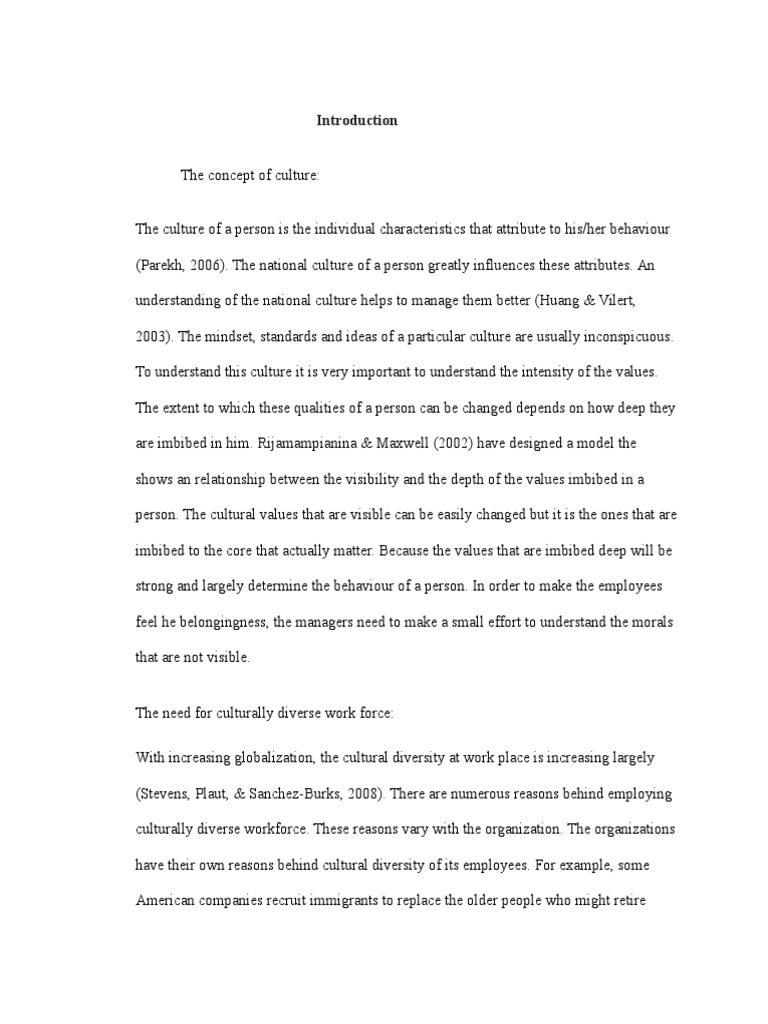 Introduction

The concept of culture:

The culture of a person is the individual characteristics that attribute to his/her behaviour (Parekh, 2006). The national culture of a person greatly influences these attributes. An understanding of the national culture helps to manage them better (Huang & Vilert, 2003). The mindset, standards and ideas of a particular culture are usually inconspicuous. To understand this culture it is very important to understand the intensity of the values. The extent to which these qualities of a person can be changed depends on how deep they are imbibed in him. Rijamampianina & Maxwell (2002) have designed a model the shows an relationship between the visibility and the depth of the values imbibed in a person. The cultural values that are visible can be easily changed but it is the ones that are imbibed to the core that actually matter. Because the values that are imbibed deep will be strong and largely determine the behaviour of a person. In order to make the employees feel he belongingness, the managers need to make a small effort to understand the morals that are not visible.

The need for culturally diverse work force:

With increasing globalization, the cultural diversity at work place is increasing largely (Stevens, Plaut, & Sanchez-Burks, 2008). There are numerous reasons behind employing culturally diverse workforce. These reasons vary with the organization. The organizations have their own reasons behind cultural diversity of its employees. For example, some American companies recruit immigrants to replace the older people who might retire